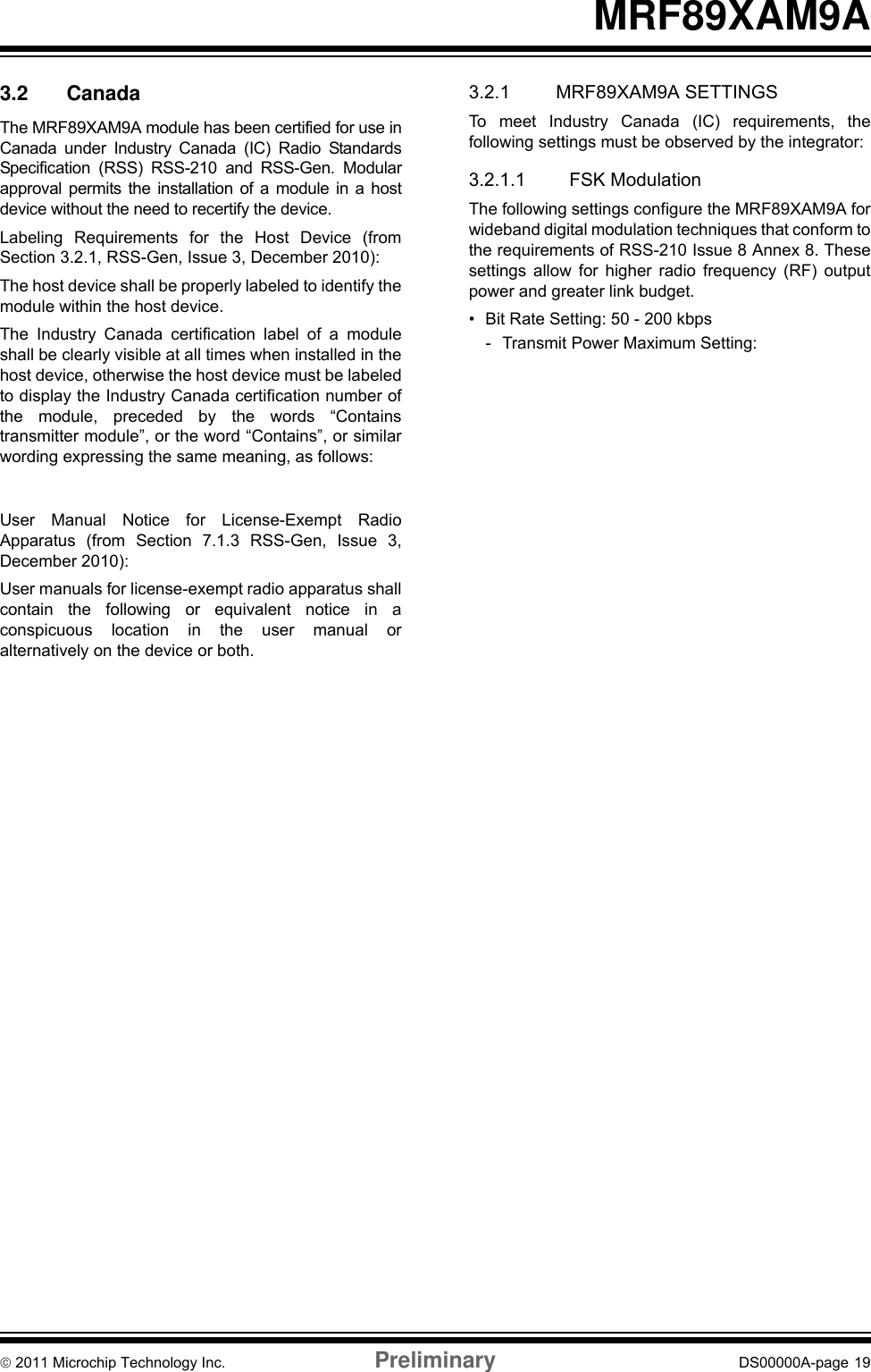 MRF89XAM9A

3.2 Canada

The MRF89XAM9A module has been certified for use in Canada under Industry Canada (IC) Radio Standards Specification (RSS) RSS-210 and RSS-Gen. Modular approval permits the installation of a module in a host device without the need to recertify the device.

Labeling Requirements for the Host Device (from Section 3.2.1, RSS-Gen, Issue 3, December 2010):

The host device shall be properly labeled to identify the module within the host device.

The Industry Canada certification label of a module shall be clearly visible at all times when installed in the host device, otherwise the host device must be labeled to display the Industry Canada certification number of the module, preceded by the words "Contains transmitter module", or the word "Contains", or similar wording expressing the same meaning, as follows:

User Manual Notice for License-Exempt Radio Apparatus (from Section 7.1.3 RSS-Gen, Issue 3, December 2010):

User manuals for license-exempt radio apparatus shall contain the following or equivalent notice in a conspicuous location in the user manual or alternatively on the device or both.

3.2.1 MRF89XAM9A SETTINGS

To meet Industry Canada (IC) requirements, the following settings must be observed by the integrator:

3.2.1.1 FSK Modulation

The following settings configure the MRF89XAM9A for wideband digital modulation techniques that conform to the requirements of RSS-210 Issue 8 Annex 8. These settings allow for higher radio frequency (RF) output power and greater link budget.

• Bit Rate Setting: 50 - 200 kbps
- Transmit Power Maximum Setting:

© 2011 Microchip Technology Inc. Preliminary DS00000A-page 19